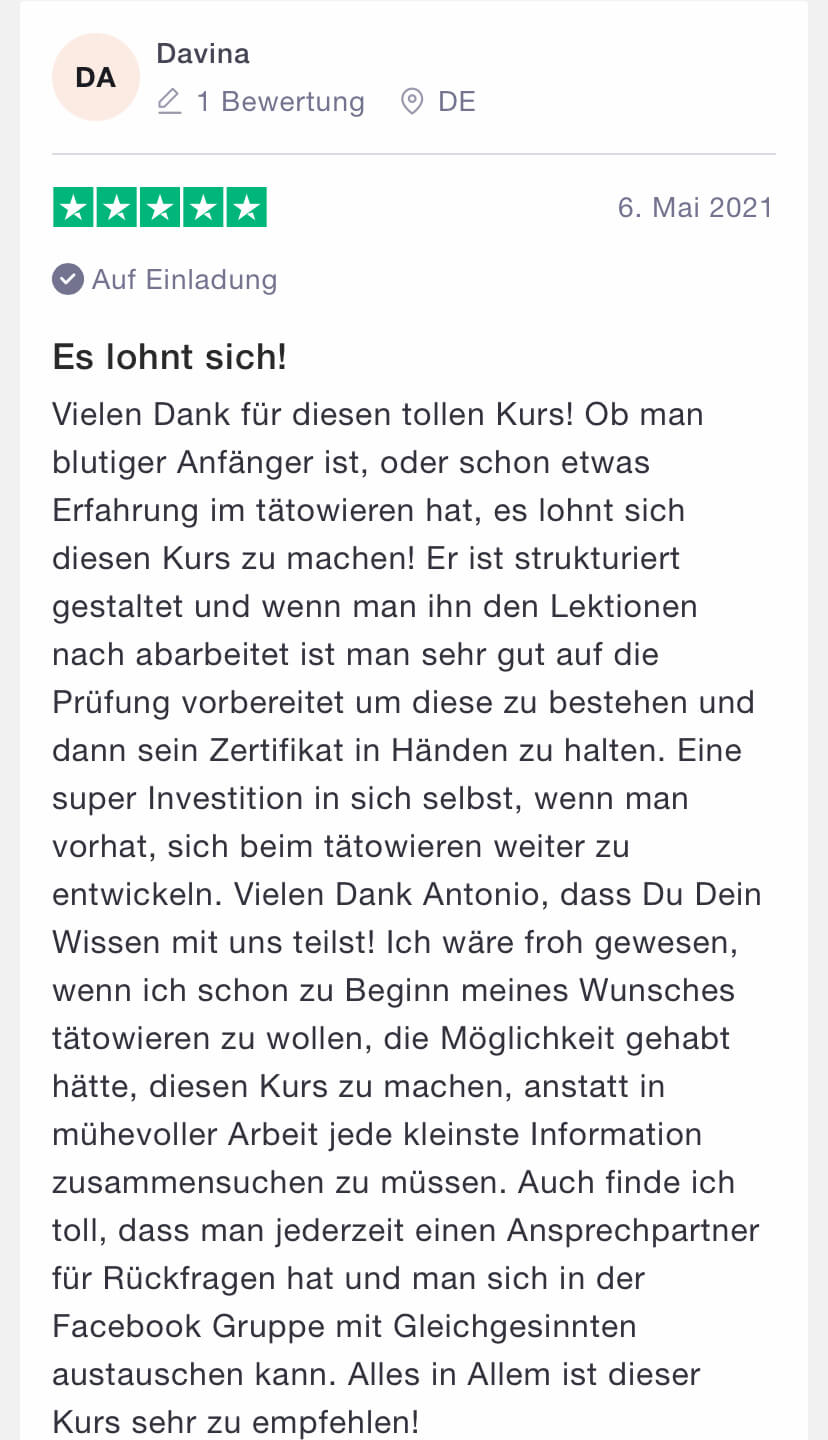 DA

Davina

1 Bewertung

DE

6. Mai 2021

Auf Einladung

Es lohnt sich!

Vielen Dank für diesen tollen Kurs! Ob man blutiger Anfänger ist, oder schon etwas Erfahrung im tätowieren hat, es lohnt sich diesen Kurs zu machen! Er ist strukturiert gestaltet und wenn man ihn den Lektionen nach abarbeitet ist man sehr gut auf die Prüfung vorbereitet um diese zu bestehen und dann sein Zertifikat in Händen zu halten. Eine super Investition in sich selbst, wenn man vorhat, sich beim tätowieren weiter zu entwickeln. Vielen Dank Antonio, dass Du Dein Wissen mit uns teilst! Ich wäre froh gewesen, wenn ich schon zu Beginn meines Wunsches tätowieren zu wollen, die Möglichkeit gehabt hätte, diesen Kurs zu machen, anstatt in mühevoller Arbeit jede kleinste Information zusammensuchen zu müssen. Auch finde ich toll, dass man jederzeit einen Ansprechpartner für Rückfragen hat und man sich in der Facebook Gruppe mit Gleichgesinnten austauschen kann. Alles in Allem ist dieser Kurs sehr zu empfehlen!